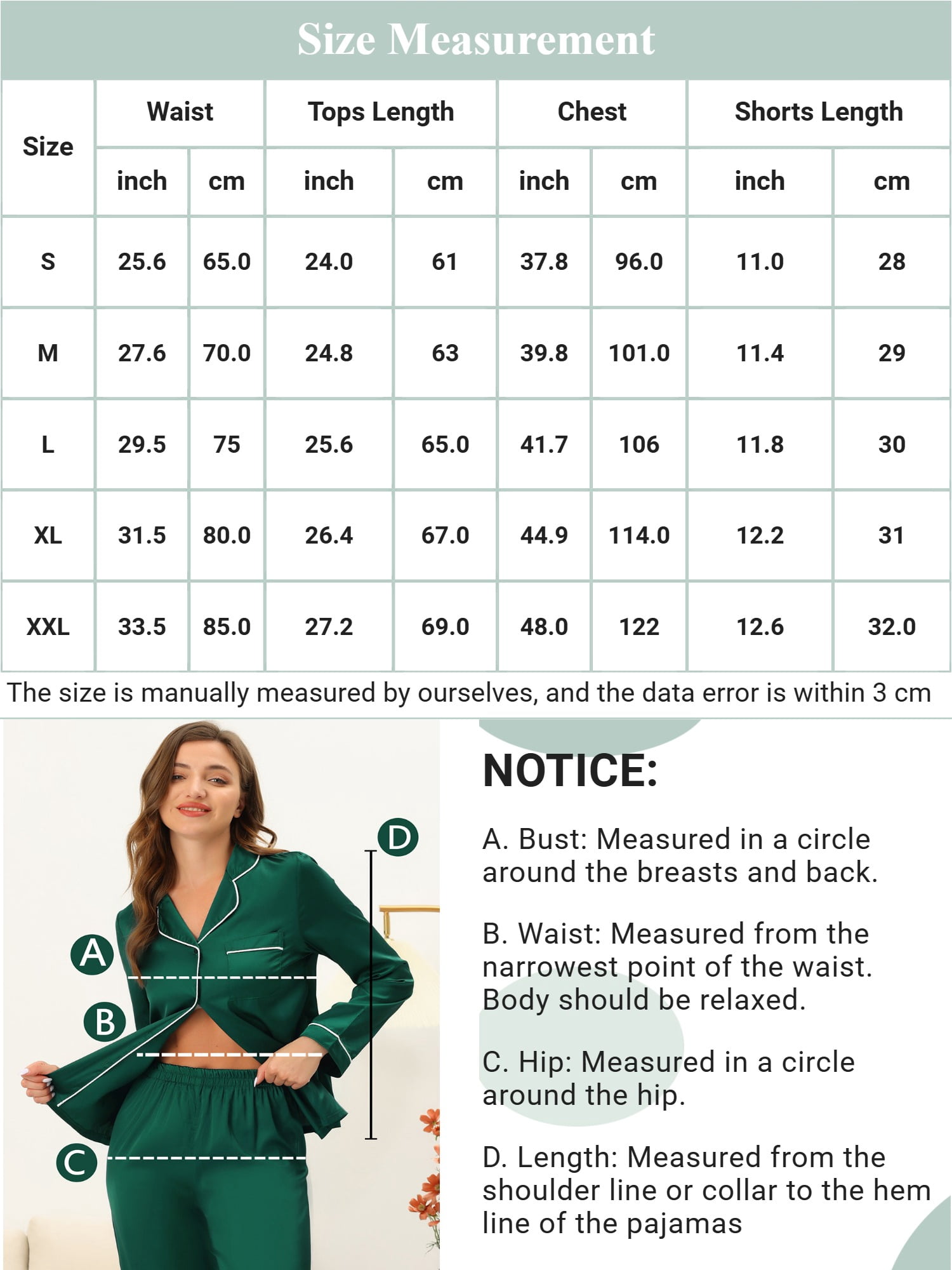 Size Measurement

| Size | Waist inch | Waist cm | Tops Length inch | Tops Length cm | Chest inch | Chest cm | Shorts Length inch | Shorts Length cm |
|---|---|---|---|---|---|---|---|---|
| S | 25.6 | 65.0 | 24.0 | 61 | 37.8 | 96.0 | 11.0 | 28 |
| M | 27.6 | 70.0 | 24.8 | 63 | 39.8 | 101.0 | 11.4 | 29 |
| L | 29.5 | 75 | 25.6 | 65.0 | 41.7 | 106 | 11.8 | 30 |
| XL | 31.5 | 80.0 | 26.4 | 67.0 | 44.9 | 114.0 | 12.2 | 31 |
| XXL | 33.5 | 85.0 | 27.2 | 69.0 | 48.0 | 122 | 12.6 | 32.0 |

The size is manually measured by ourselves, and the data error is within 3 cm

D

A

B

C

NOTICE:

A. Bust: Measured in a circle around the breasts and back.

B. Waist: Measured from the narrowest point of the waist. Body should be relaxed.

C. Hip: Measured in a circle around the hip.

D. Length: Measured from the shoulder line or collar to the hem line of the pajamas